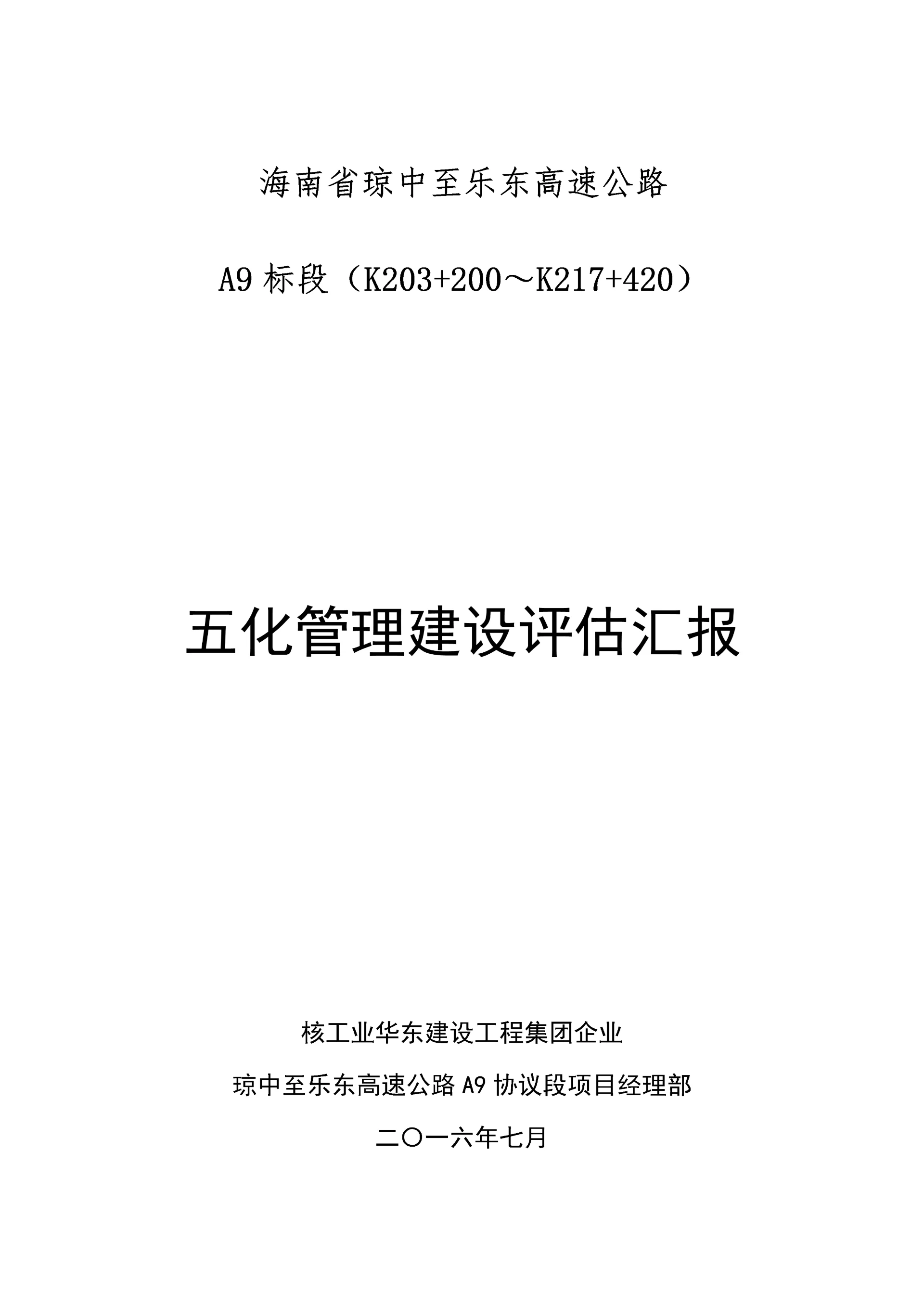 海南省琼中至乐东高速公路

A9标段（K203+200～K217+420）

五化管理建设评估汇报

核工业华东建设工程集团企业

琼中至乐东高速公路A9协议段项目经理部

二〇一六年七月